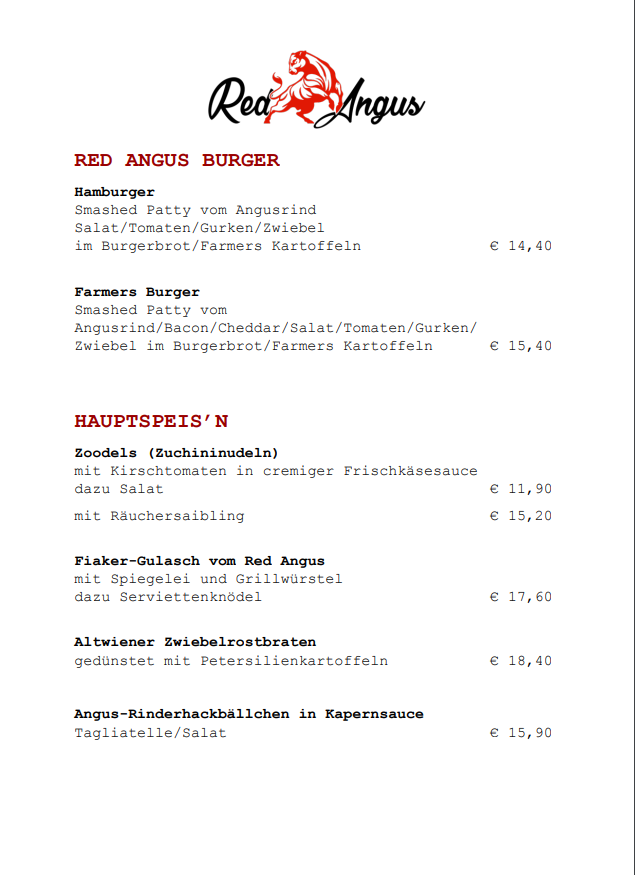 Red Angus

RED ANGUS BURGER

Hamburger
Smashed Patty vom Angusrind
Salat/Tomaten/Gurken/Zwiebel
im Burgerbrot/Farmers Kartoffeln € 14,40

Farmers Burger
Smashed Patty vom Angusrind/Bacon/Cheddar/Salat/Tomaten/Gurken/
Zwiebel im Burgerbrot/Farmers Kartoffeln € 15,40

HAUPTSPEIS'N

Zoodels (Zuchininudeln)
mit Kirschtomaten in cremiger Frischkäsesauce
dazu Salat € 11,90

mit Räuchersaibling € 15,20

Fiaker-Gulasch vom Red Angus
mit Spiegelei und Grillwürstel
dazu Serviettenknödel € 17,60

Altwiener Zwiebelrostbraten
gedünstet mit Petersilienkartoffeln € 18,40

Angus-Rinderhackbällchen in Kapernsauce
Tagliatelle/Salat € 15,90